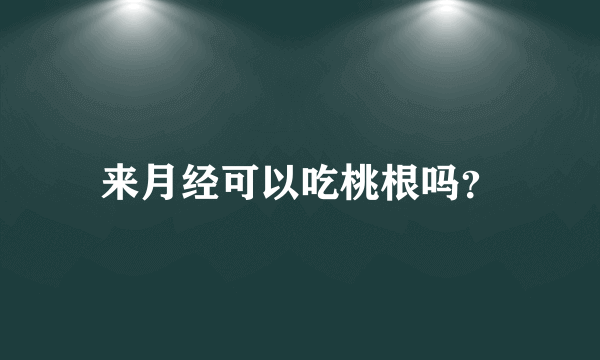 来月经可以吃桃根吗?